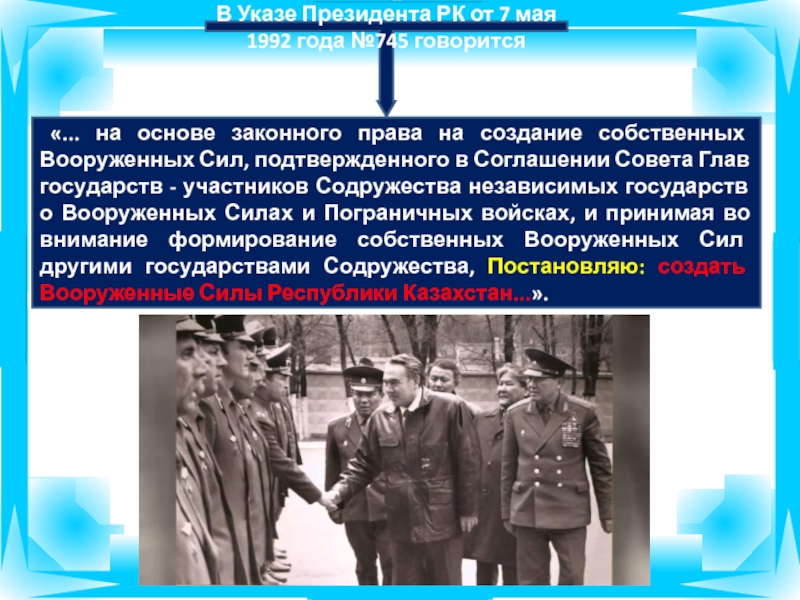 В Указе Президента РК от 7 мая 1992 года №745 говорится

«... на основе законного права на создание собственных Вооруженных Сил, подтвержденного в Соглашении Совета Глав государств - участников Содружества независимых государств о Вооруженных Силах и Пограничных войсках, и принимая во внимание формирование собственных Вооруженных Сил другими государствами Содружества, Постановляю: создать Вооруженные Силы Республики Казахстан...».